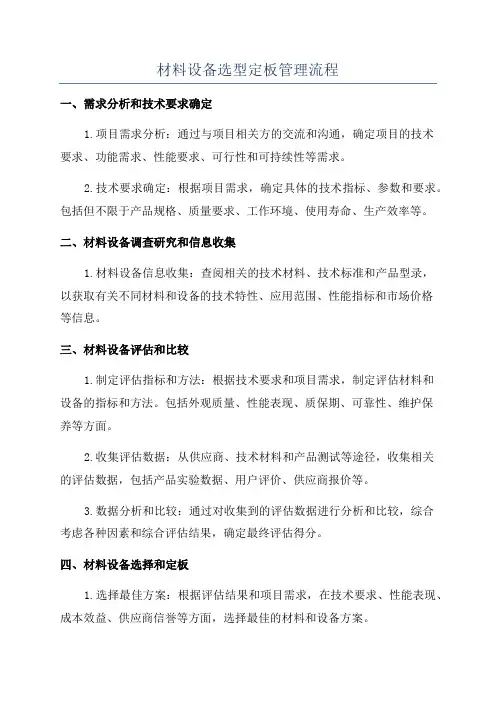 材料设备选型定板管理流程

一、需求分析和技术要求确定

1.项目需求分析：通过与项目相关方的交流和沟通，确定项目的技术要求、功能需求、性能要求、可行性和可持续性等需求。

2.技术要求确定：根据项目需求，确定具体的技术指标、参数和要求。包括但不限于产品规格、质量要求、工作环境、使用寿命、生产效率等。

二、材料设备调查研究和信息收集

1.材料设备信息收集：查阅相关的技术材料、技术标准和产品型录，以获取有关不同材料和设备的技术特性、应用范围、性能指标和市场价格等信息。

三、材料设备评估和比较

1.制定评估指标和方法：根据技术要求和项目需求，制定评估材料和设备的指标和方法。包括外观质量、性能表现、质保期、可靠性、维护保养等方面。

2.收集评估数据：从供应商、技术材料和产品测试等途径，收集相关的评估数据，包括产品实验数据、用户评价、供应商报价等。

3.数据分析和比较：通过对收集到的评估数据进行分析和比较，综合考虑各种因素和综合评估结果，确定最终评估得分。

四、材料设备选择和定板

1.选择最佳方案：根据评估结果和项目需求，在技术要求、性能表现、成本效益、供应商信誉等方面，选择最佳的材料和设备方案。